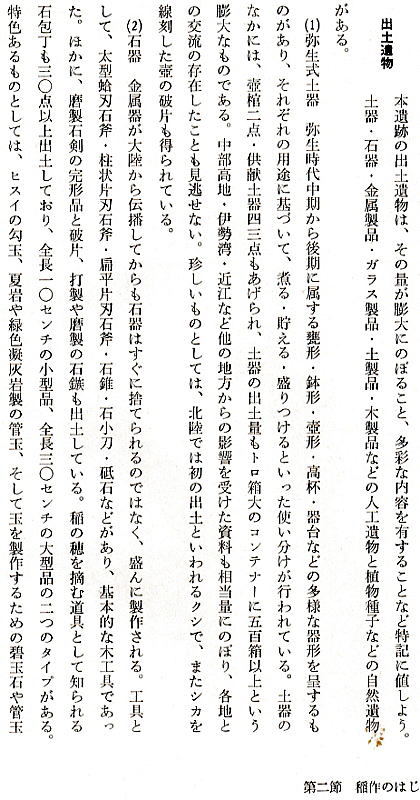 出土遺物

本遺跡の出土遺物は、その量が膨大にのぼること、多彩な内容を有することなど特記に値しよう。土器・石器・金属製品・ガラス製品・土製品・木製品などの人工遺物と植物種子などの自然遺物がある。

(1)弥生式土器　弥生時代中期から後期に属する甕形・鉢形・壺形・高杯・器台などの多様な器形を呈するものがあり、それぞれの用途に基づいて、煮る・貯える・盛りつけるといった使い分けが行われている。土器のなかには、壺棺二点・供献土器四三点もあげられ、土器の出土量もトロ箱大のコンテナーに五百箱以上という膨大なものである。中部高地・伊勢湾・近江など他の地方からの影響を受けた資料も相当量にのぼり、各地との交流の存在したことも見逃せない。珍しいものとしては、北陸では初の出土といわれるクシで、またシカを線刻した壺の破片も得られている。

(2)石器　金属器が大陸から伝播してからも石器はすぐに捨てられるのではなく、盛んに製作される。工具として、太型蛤刃石斧・柱状片刃石斧・扁平片刃石斧・石錐・石小刀・砥石などがあり、基本的な木工具であった。ほかに、磨製石剣の完形品と破片、打製や磨製の石鏃も出土している。稲の穂を摘む道具として知られる石包丁も三〇点以上出土しており、全長一〇センチの小型品、全長三〇センチの大型品の二つのタイプがある。特色あるものとしては、ヒスイの勾玉、夏岩や緑色凝灰岩製の管玉、そして玉を製作するための碧玉石や管玉

第二節　稲作のはじ